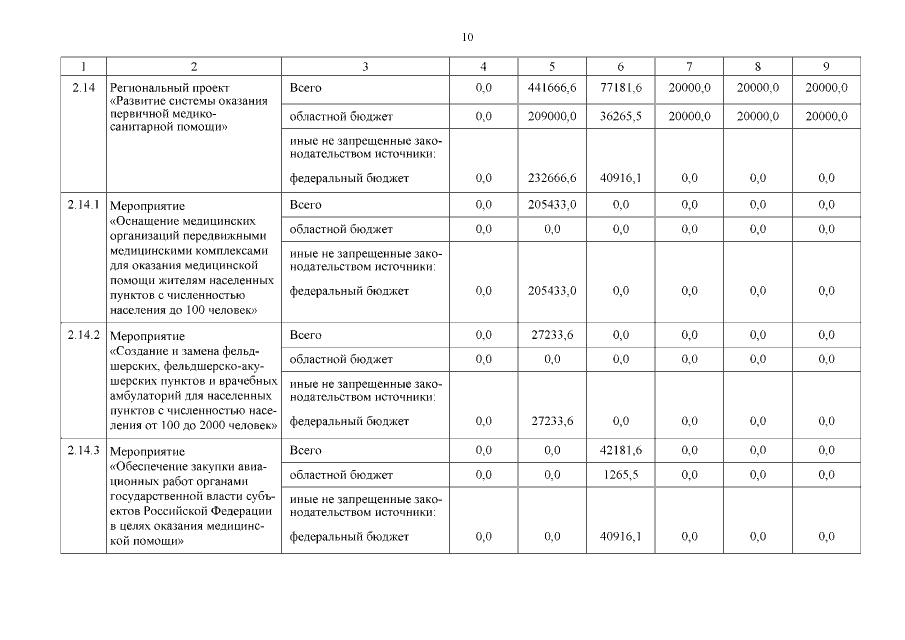 10

| 1 | 2 | 3 | 4 | 5 | 6 | 7 | 8 | 9 |
|---|---|---|---|---|---|---|---|---|
| 2.14 | Региональный проект «Развитие системы оказания первичной медико-санитарной помощи» | Всего | 0,0 | 441666,6 | 77181,6 | 20000,0 | 20000,0 | 20000,0 |
| | | областной бюджет | 0,0 | 209000,0 | 36265,5 | 20000,0 | 20000,0 | 20000,0 |
| | | иные не запрещенные законодательством источники: федеральный бюджет | 0,0 | 232666,6 | 40916,1 | 0,0 | 0,0 | 0,0 |
| 2.14.1 | Мероприятие «Оснащение медицинских организаций передвижными медицинскими комплексами для оказания медицинской помощи жителям населенных пунктов с численностью населения до 100 человек» | Всего | 0,0 | 205433,0 | 0,0 | 0,0 | 0,0 | 0,0 |
| | | областной бюджет | 0,0 | 0,0 | 0,0 | 0,0 | 0,0 | 0,0 |
| | | иные не запрещенные законодательством источники: федеральный бюджет | 0,0 | 205433,0 | 0,0 | 0,0 | 0,0 | 0,0 |
| 2.14.2 | Мероприятие «Создание и замена фельдшерских, фельдшерско-акушерских пунктов и врачебных амбулаторий для населенных пунктов с численностью населения от 100 до 2000 человек» | Всего | 0,0 | 27233,6 | 0,0 | 0,0 | 0,0 | 0,0 |
| | | областной бюджет | 0,0 | 0,0 | 0,0 | 0,0 | 0,0 | 0,0 |
| | | иные не запрещенные законодательством источники: федеральный бюджет | 0,0 | 27233,6 | 0,0 | 0,0 | 0,0 | 0,0 |
| 2.14.3 | Мероприятие «Обеспечение закупки авиационных работ органами государственной власти субъектов Российской Федерации в целях оказания медицинской помощи» | Всего | 0,0 | 0,0 | 42181,6 | 0,0 | 0,0 | 0,0 |
| | | областной бюджет | 0,0 | 0,0 | 1265,5 | 0,0 | 0,0 | 0,0 |
| | | иные не запрещенные законодательством источники: федеральный бюджет | 0,0 | 0,0 | 40916,1 | 0,0 | 0,0 | 0,0 |